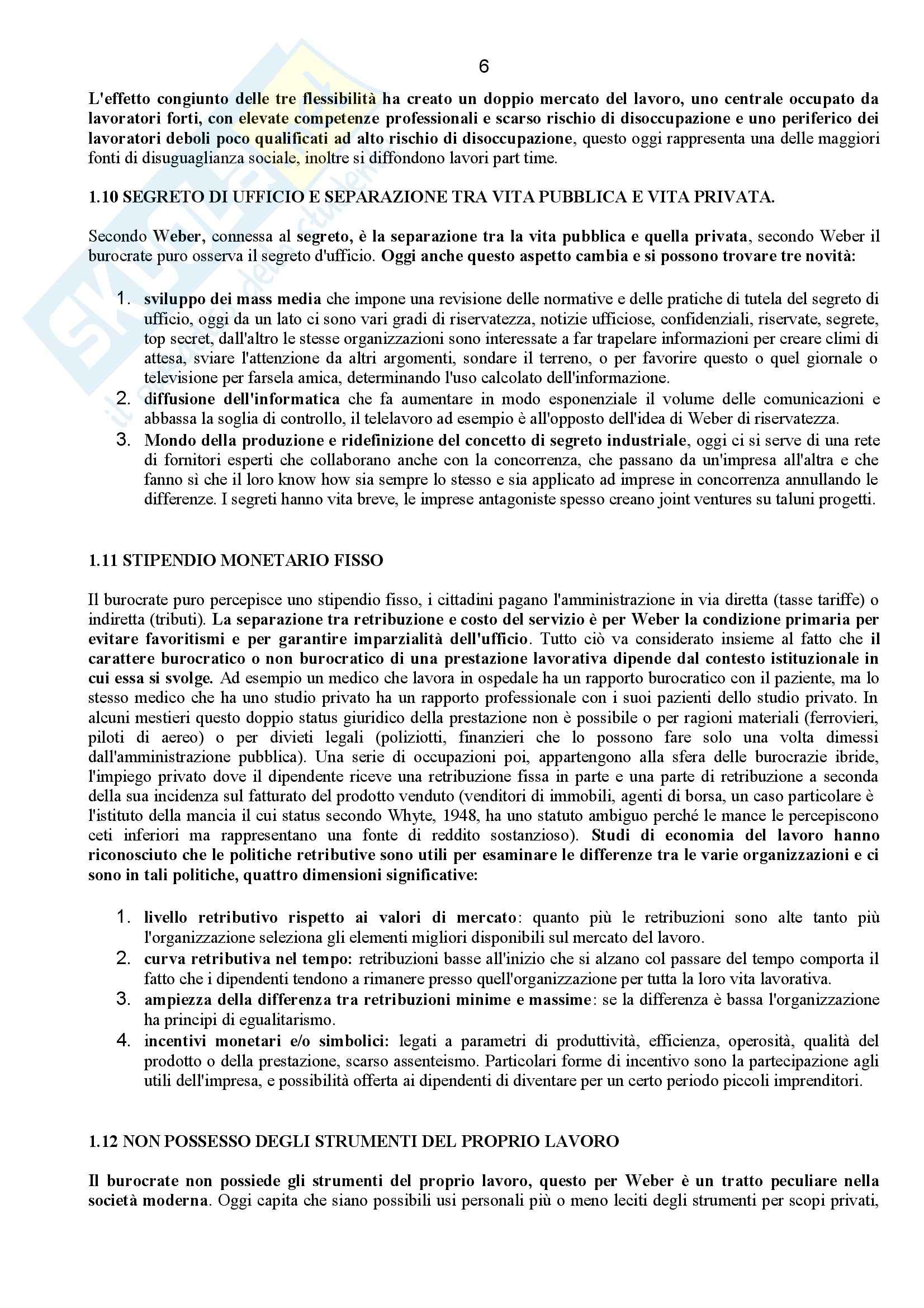 6

L'effetto congiunto delle tre flessibilità ha creato un doppio mercato del lavoro, uno centrale occupato da lavoratori forti, con elevate competenze professionali e scarso rischio di disoccupazione e uno periferico dei lavoratori deboli poco qualificati ad alto rischio di disoccupazione, questo oggi rappresenta una delle maggiori fonti di disuguaglianza sociale, inoltre si diffondono lavori part time.

1.10 SEGRETO DI UFFICIO E SEPARAZIONE TRA VITA PUBBLICA E VITA PRIVATA.

Secondo Weber, connessa al segreto, è la separazione tra la vita pubblica e quella privata, secondo Weber il burocrate puro osserva il segreto d'ufficio. Oggi anche questo aspetto cambia e si possono trovare tre novità:

1. sviluppo dei mass media che impone una revisione delle normative e delle pratiche di tutela del segreto di ufficio, oggi da un lato ci sono vari gradi di riservatezza, notizie ufficiose, confidenziali, riservate, segrete, top secret, dall'altro le stesse organizzazioni sono interessate a far trapelare informazioni per creare climi di attesa, sviare l'attenzione da altri argomenti, sondare il terreno, o per favorire questo o quel giornale o televisione per farsela amica, determinando l'uso calcolato dell'informazione.
2. diffusione dell'informatica che fa aumentare in modo esponenziale il volume delle comunicazioni e abbassa la soglia di controllo, il telelavoro ad esempio è all'opposto dell'idea di Weber di riservatezza.
3. Mondo della produzione e ridefinizione del concetto di segreto industriale, oggi ci si serve di una rete di fornitori esperti che collaborano anche con la concorrenza, che passano da un'impresa all'altra e che fanno sì che il loro know how sia sempre lo stesso e sia applicato ad imprese in concorrenza annullando le differenze. I segreti hanno vita breve, le imprese antagoniste spesso creano joint ventures su taluni progetti.

1.11 STIPENDIO MONETARIO FISSO

Il burocrate puro percepisce uno stipendio fisso, i cittadini pagano l'amministrazione in via diretta (tasse tariffe) o indiretta (tributi). La separazione tra retribuzione e costo del servizio è per Weber la condizione primaria per evitare favoritismi e per garantire imparzialità dell'ufficio. Tutto ciò va considerato insieme al fatto che il carattere burocratico o non burocratico di una prestazione lavorativa dipende dal contesto istituzionale in cui essa si svolge. Ad esempio un medico che lavora in ospedale ha un rapporto burocratico con il paziente, ma lo stesso medico che ha uno studio privato ha un rapporto professionale con i suoi pazienti dello studio privato. In alcuni mestieri questo doppio status giuridico della prestazione non è possibile o per ragioni materiali (ferrovieri, piloti di aereo) o per divieti legali (poliziotti, finanzieri che lo possono fare solo una volta dimessi dall'amministrazione pubblica). Una serie di occupazioni poi, appartengono alla sfera delle burocrazie ibride, l'impiego privato dove il dipendente riceve una retribuzione fissa in parte e una parte di retribuzione a seconda della sua incidenza sul fatturato del prodotto venduto (venditori di immobili, agenti di borsa, un caso particolare è l'istituto della mancia il cui status secondo Whyte, 1948, ha uno statuto ambiguo perché le mance le percepiscono ceti inferiori ma rappresentano una fonte di reddito sostanzioso). Studi di economia del lavoro hanno riconosciuto che le politiche retributive sono utili per esaminare le differenze tra le varie organizzazioni e ci sono in tali politiche, quattro dimensioni significative:

1. livello retributivo rispetto ai valori di mercato: quanto più le retribuzioni sono alte tanto più l'organizzazione seleziona gli elementi migliori disponibili sul mercato del lavoro.
2. curva retributiva nel tempo: retribuzioni basse all'inizio che si alzano col passare del tempo comporta il fatto che i dipendenti tendono a rimanere presso quell'organizzazione per tutta la loro vita lavorativa.
3. ampiezza della differenza tra retribuzioni minime e massime: se la differenza è bassa l'organizzazione ha principi di egualitarismo.
4. incentivi monetari e/o simbolici: legati a parametri di produttività, efficienza, operosità, qualità del prodotto o della prestazione, scarso assenteismo. Particolari forme di incentivo sono la partecipazione agli utili dell'impresa, e possibilità offerta ai dipendenti di diventare per un certo periodo piccoli imprenditori.

1.12 NON POSSESSO DEGLI STRUMENTI DEL PROPRIO LAVORO

Il burocrate non possiede gli strumenti del proprio lavoro, questo per Weber è un tratto peculiare nella società moderna. Oggi capita che siano possibili usi personali più o meno leciti degli strumenti per scopi privati,